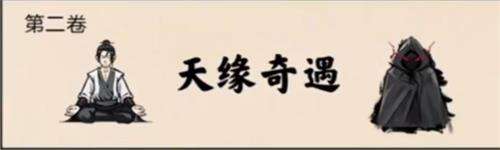 第二卷

天缘奇遇